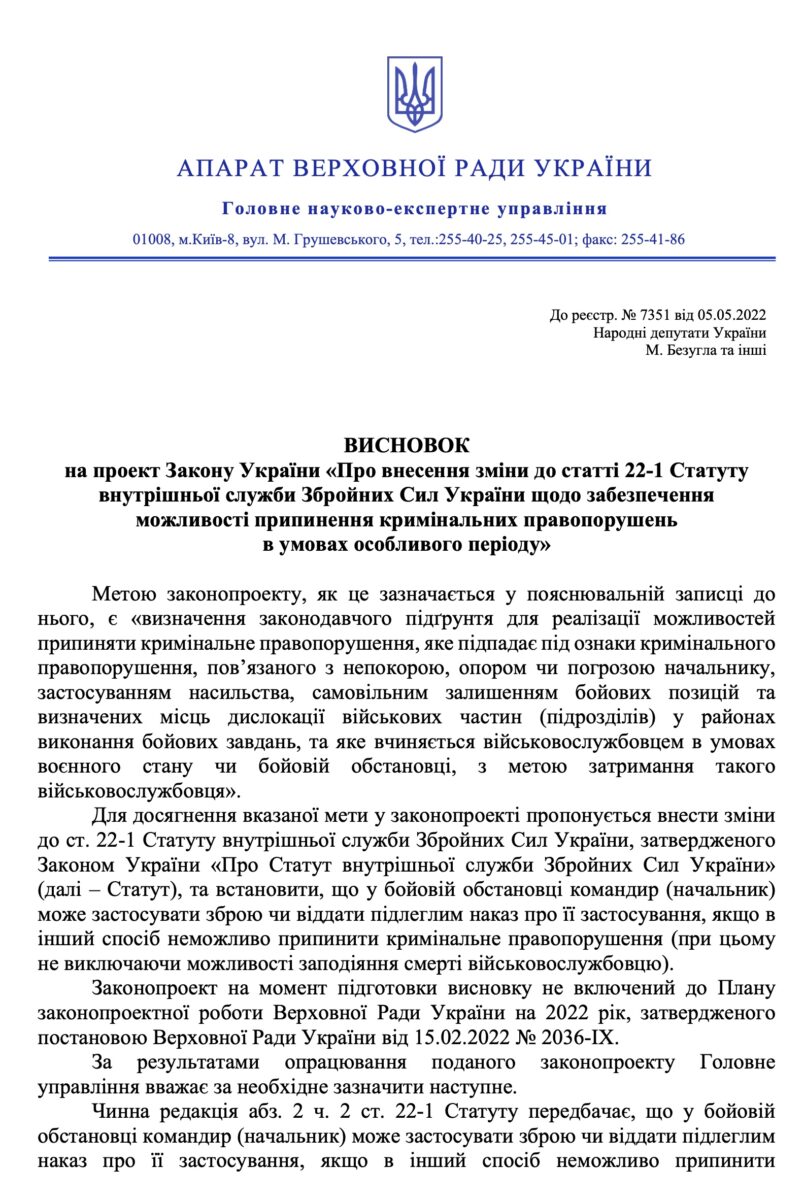 АПАРАТ ВЕРХОВНОЇ РАДИ УКРАЇНИ

Головне науково-експертне управління

01008, м.Київ-8, вул. М. Грушевського, 5, тел.:255-40-25, 255-45-01; факс: 255-41-86

До реєстр. № 7351 від 05.05.2022
Народні депутати України
М. Безугла та інші

ВИСНОВОК
на проект Закону України «Про внесення зміни до статті 22-1 Статуту внутрішньої служби Збройних Сил України щодо забезпечення можливості припинення кримінальних правопорушень в умовах особливого періоду»

Метою законопроекту, як це зазначається у пояснювальній записці до нього, є «визначення законодавчого підґрунтя для реалізації можливостей припиняти кримінальне правопорушення, яке підпадає під ознаки кримінального правопорушення, пов'язаного з непокорою, опором чи погрозою начальнику, застосуванням насильства, самовільним залишенням бойових позицій та визначених місць дислокації військових частин (підрозділів) у районах виконання бойових завдань, та яке вчиняється військовослужбовцем в умовах воєнного стану чи бойовій обстановці, з метою затримання такого військовослужбовця».

Для досягнення вказаної мети у законопроекті пропонується внести зміни до ст. 22-1 Статуту внутрішньої служби Збройних Сил України, затвердженого Законом України «Про Статут внутрішньої служби Збройних Сил України» (далі – Статут), та встановити, що у бойовій обстановці командир (начальник) може застосувати зброю чи віддати підлеглим наказ про її застосування, якщо в інший спосіб неможливо припинити кримінальне правопорушення (при цьому не виключаючи можливості заподіяння смерті військовослужбовцю).

Законопроект на момент підготовки висновку не включений до Плану законопроектної роботи Верховної Ради України на 2022 рік, затвердженого постановою Верховної Ради України від 15.02.2022 № 2036-IX.

За результатами опрацювання поданого законопроекту Головне управління вважає за необхідне зазначити наступне.

Чинна редакція абз. 2 ч. 2 ст. 22-1 Статуту передбачає, що у бойовій обстановці командир (начальник) може застосувати зброю чи віддати підлеглим наказ про її застосування, якщо в інший спосіб неможливо припинити